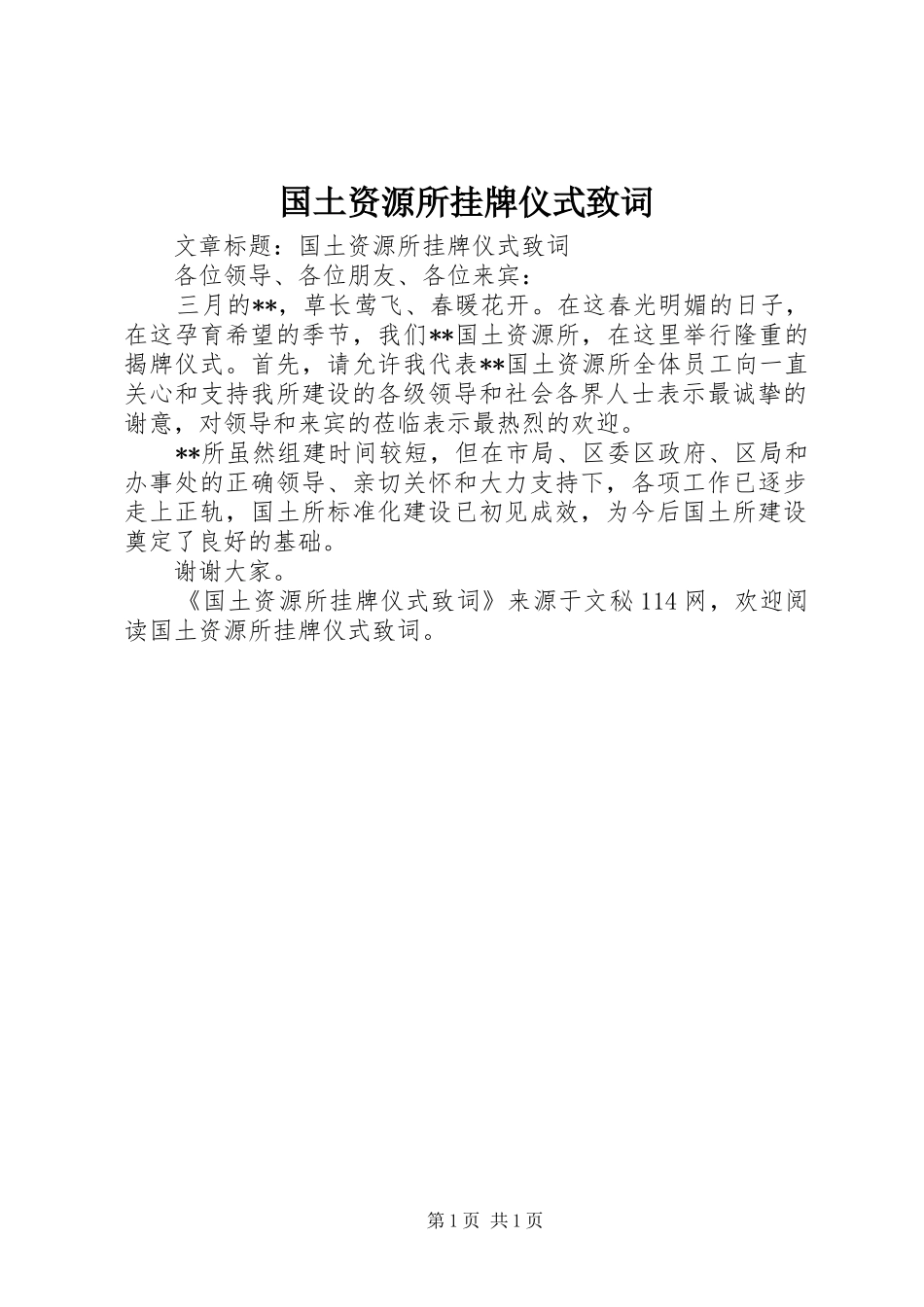 国土资源所挂牌仪式致词

文章标题：国土资源所挂牌仪式致词

各位领导、各位朋友、各位来宾：

三月的**，草长莺飞、春暖花开。在这春光明媚的日子，在这孕育希望的季节，我们**国土资源所，在这里举行隆重的揭牌仪式。首先，请允许我代表**国土资源所全体员工向一直关心和支持我所建设的各级领导和社会各界人士表示最诚挚的谢意，对领导和来宾的莅临表示最热烈的欢迎。

**所虽然组建时间较短，但在市局、区委区政府、区局和办事处的正确领导、亲切关怀和大力支持下，各项工作已逐步走上正轨，国土所标准化建设已初见成效，为今后国土所建设奠定了良好的基础。

谢谢大家。

《国土资源所挂牌仪式致词》来源于文秘114网，欢迎阅读国土资源所挂牌仪式致词。

第1页 共1页